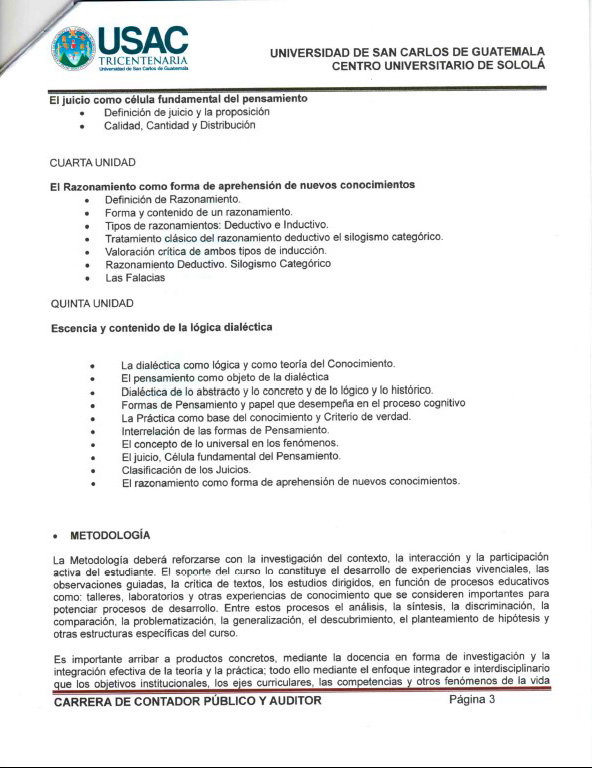 USAC
TRICENTENARIA
Universidad de San Carlos de Guatemala

UNIVERSIDAD DE SAN CARLOS DE GUATEMALA
CENTRO UNIVERSITARIO DE SOLOLÁ

El juicio como célula fundamental del pensamiento
• Definición de juicio y la proposición
• Calidad, Cantidad y Distribución

CUARTA UNIDAD

El Razonamiento como forma de aprehensión de nuevos conocimientos
• Definición de Razonamiento.
• Forma y contenido de un razonamiento.
• Tipos de razonamientos: Deductivo e Inductivo.
• Tratamiento clásico del razonamiento deductivo el silogismo categórico.
• Valoración crítica de ambos tipos de inducción.
• Razonamiento Deductivo. Silogismo Categórico
• Las Falacias

QUINTA UNIDAD

Escencia y contenido de la lógica dialéctica

• La dialéctica como lógica y como teoría del Conocimiento.
• El pensamiento como objeto de la dialéctica
• Dialéctica de lo abstracto y lo concreto y de lo lógico y lo histórico.
• Formas de Pensamiento y papel que desempeña en el proceso cognitivo
• La Práctica como base del conocimiento y Criterio de verdad.
• Interrelación de las formas de Pensamiento.
• El concepto de lo universal en los fenómenos.
• El juicio, Célula fundamental del Pensamiento.
• Clasificación de los Juicios.
• El razonamiento como forma de aprehensión de nuevos conocimientos.

• METODOLOGÍA

La Metodología deberá reforzarse con la investigación del contexto, la interacción y la participación activa del estudiante. El soporte del curso lo constituye el desarrollo de experiencias vivenciales, las observaciones guiadas, la crítica de textos, los estudios dirigidos, en función de procesos educativos como: talleres, laboratorios y otras experiencias de conocimiento que se consideren importantes para potenciar procesos de desarrollo. Entre estos procesos el análisis, la síntesis, la discriminación, la comparación, la problematización, la generalización, el descubrimiento, el planteamiento de hipótesis y otras estructuras específicas del curso.

Es importante arribar a productos concretos, mediante la docencia en forma de investigación y la integración efectiva de la teoría y la práctica; todo ello mediante el enfoque integrador e interdisciplinario que los objetivos institucionales, los ejes curriculares, las competencias y otros fenómenos de la vida

CARRERA DE CONTADOR PÚBLICO Y AUDITOR Página 3